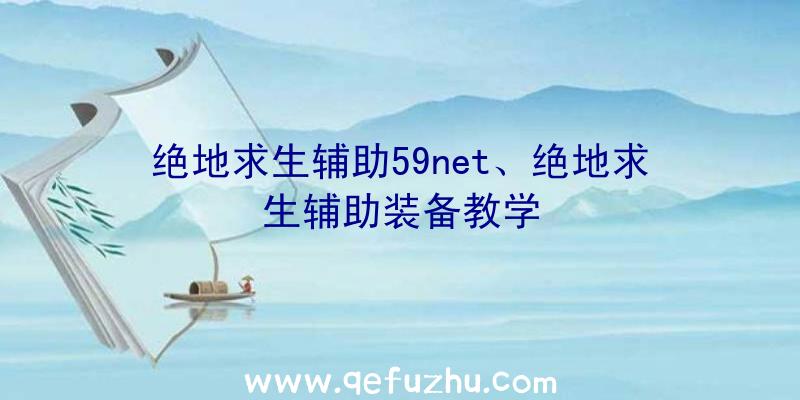 绝地求生辅助59net、绝地求生辅助装备教学

www.qefuzhu.com